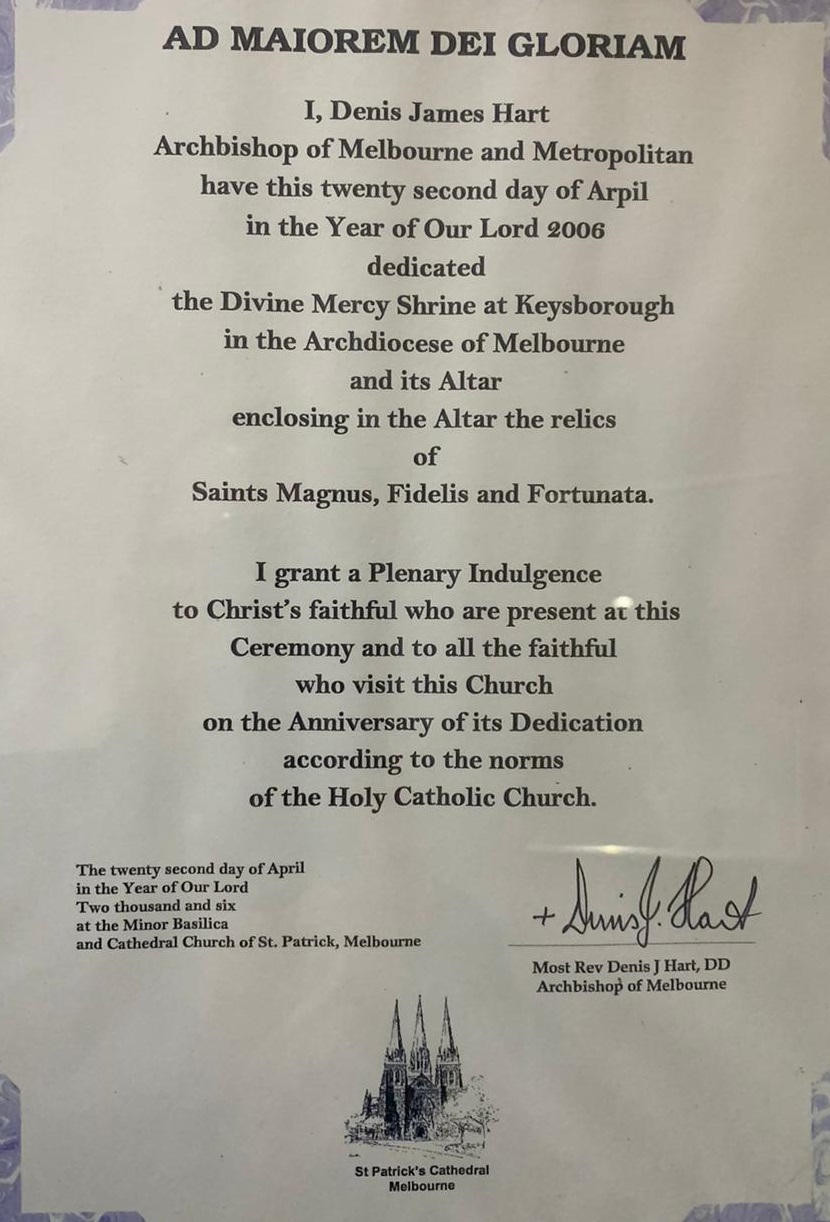 AD MAIOREM DEI GLORIAM

I, Denis James Hart
Archbishop of Melbourne and Metropolitan
have this twenty second day of Arpil
in the Year of Our Lord 2006
dedicated
the Divine Mercy Shrine at Keysborough
in the Archdiocese of Melbourne
and its Altar
enclosing in the Altar the relics
of
Saints Magnus, Fidelis and Fortunata.

I grant a Plenary Indulgence
to Christ's faithful who are present at this
Ceremony and to all the faithful
who visit this Church
on the Anniversary of its Dedication
according to the norms
of the Holy Catholic Church.

The twenty second day of April
in the Year of Our Lord
Two thousand and six
at the Minor Basilica
and Cathedral Church of St. Patrick, Melbourne

+ Denis J. Hart

Most Rev Denis J Hart, DD
Archbishop of Melbourne

St Patrick's Cathedral
Melbourne